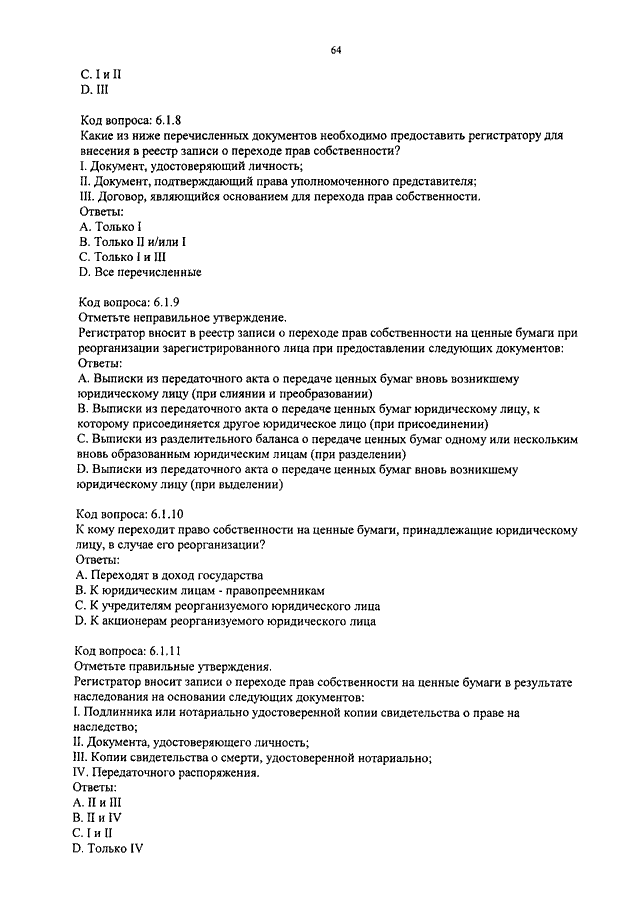 64

C. I и II
D. III

Код вопроса: 6.1.8
Какие из ниже перечисленных документов необходимо предоставить регистратору для внесения в реестр записи о переходе прав собственности?
I. Документ, удостоверяющий личность;
II. Документ, подтверждающий права уполномоченного представителя;
III. Договор, являющийся основанием для перехода прав собственности.
Ответы:
A. Только I
B. Только II и/или I
C. Только I и III
D. Все перечисленные

Код вопроса: 6.1.9
Отметьте неправильное утверждение.
Регистратор вносит в реестр записи о переходе прав собственности на ценные бумаги при реорганизации зарегистрированного лица при предоставлении следующих документов:
Ответы:
A. Выписки из передаточного акта о передаче ценных бумаг вновь возникшему юридическому лицу (при слиянии и преобразовании)
B. Выписки из передаточного акта о передаче ценных бумаг юридическому лицу, к которому присоединяется другое юридическое лицо (при присоединении)
C. Выписки из разделительного баланса о передаче ценных бумаг одному или нескольким вновь образованным юридическим лицам (при разделении)
D. Выписки из передаточного акта о передаче ценных бумаг вновь возникшему юридическому лицу (при выделении)

Код вопроса: 6.1.10
К кому переходит право собственности на ценные бумаги, принадлежащие юридическому лицу, в случае его реорганизации?
Ответы:
A. Переходят в доход государства
B. К юридическим лицам - правопреемникам
C. К учредителям реорганизуемого юридического лица
D. К акционерам реорганизуемого юридического лица

Код вопроса: 6.1.11
Отметьте правильные утверждения.
Регистратор вносит записи о переходе прав собственности на ценные бумаги в результате наследования на основании следующих документов:
I. Подлинника или нотариально удостоверенной копии свидетельства о праве на наследство;
II. Документа, удостоверяющего личность;
III. Копии свидетельства о смерти, удостоверенной нотариально;
IV. Передаточного распоряжения.
Ответы:
A. II и III
B. II и IV
C. I и II
D. Только IV